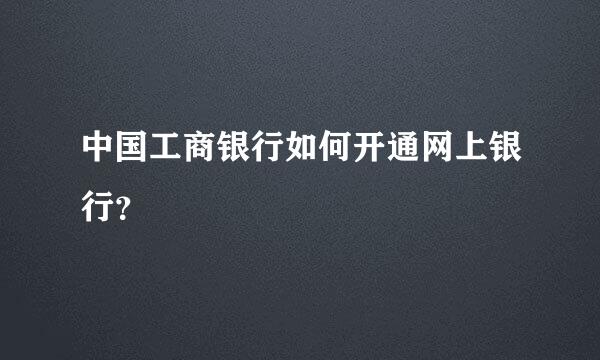 中国工商银行如何开通网上银行?